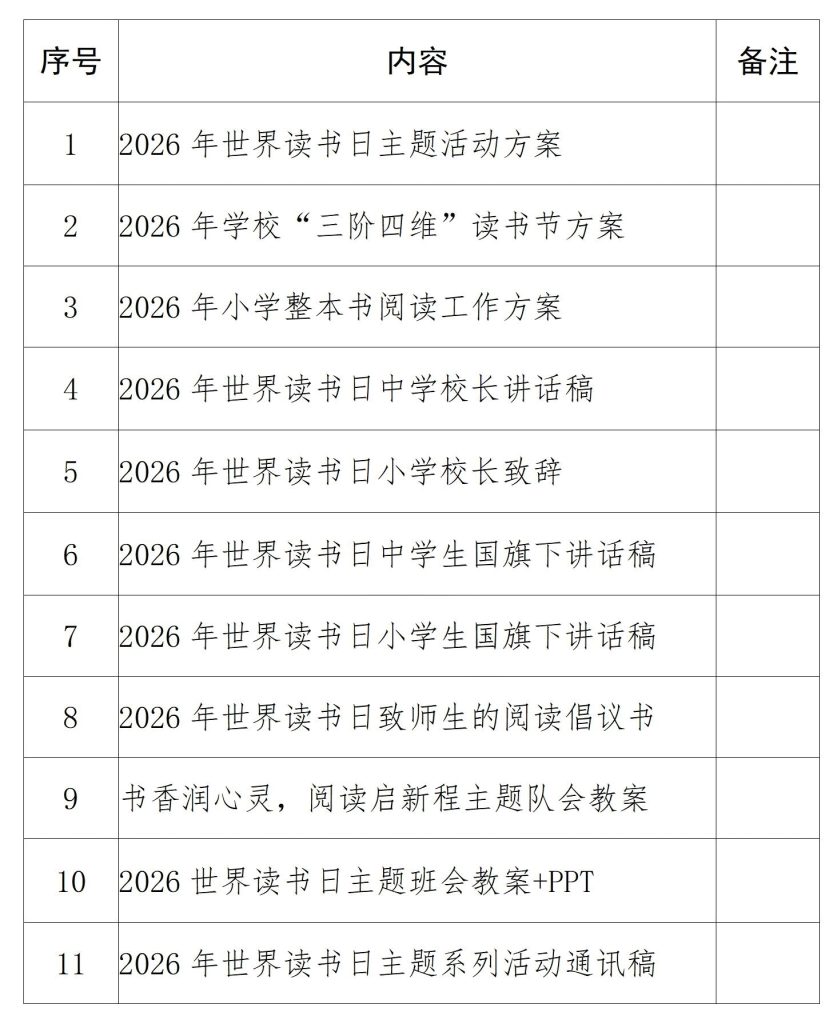 | 序号 | 内容 | 备注 |
|---|---|---|
| 1 | 2026 年世界读书日主题活动方案 | |
| 2 | 2026 年学校“三阶四维”读书节方案 | |
| 3 | 2026 年小学整本书阅读工作方案 | |
| 4 | 2026 年世界读书日中学校长讲话稿 | |
| 5 | 2026 年世界读书日小学校长致辞 | |
| 6 | 2026 年世界读书日中学生国旗下讲话稿 | |
| 7 | 2026 年世界读书日小学生国旗下讲话稿 | |
| 8 | 2026 年世界读书日致师生的阅读倡议书 | |
| 9 | 书香润心灵，阅读启新程主题队会教案 | |
| 10 | 2026 世界读书日主题班会教案+PPT | |
| 11 | 2026 年世界读书日主题系列活动通讯稿 | |